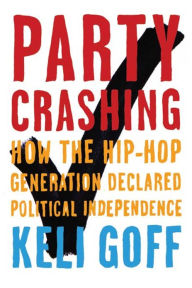 PARTY CRASHING

HOW THE HIP-HOP GENERATION DECLARED POLITICAL INDEPENDENCE

KELI GOFF